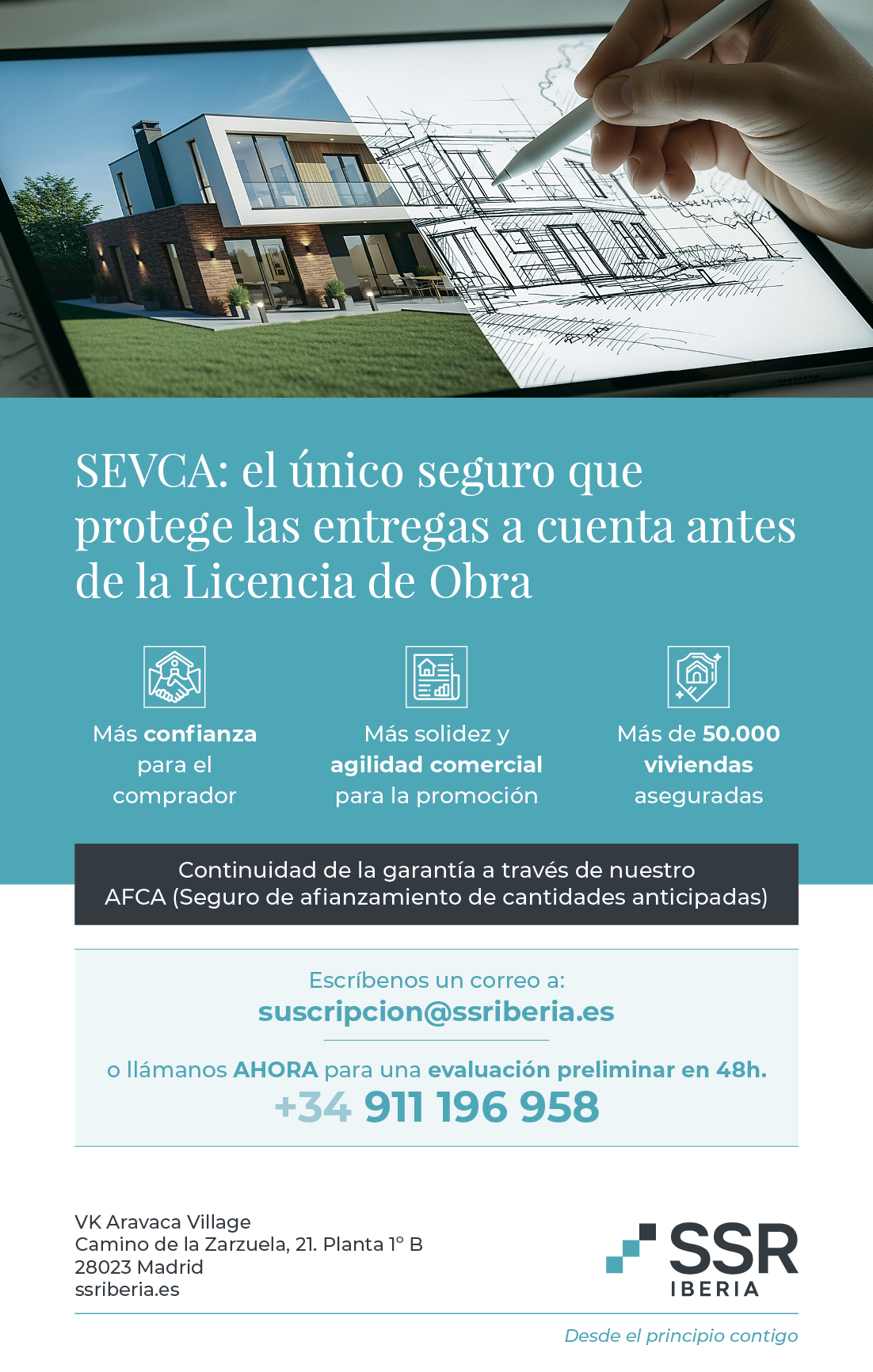 SEVCA: el único seguro que protege las entregas a cuenta antes de la Licencia de Obra

Más confianza para el comprador

Más solidez y agilidad comercial para la promoción

Más de 50.000 viviendas aseguradas

Continuidad de la garantía a través de nuestro AFCA (Seguro de afianzamiento de cantidades anticipadas)

Escríbenos un correo a:
suscripcion@ssriberia.es

o llámanos AHORA para una evaluación preliminar en 48h.
+34 911 196 958

VK Aravaca Village
Camino de la Zarzuela, 21. Planta 1º B
28023 Madrid
ssriberia.es

SSR IBERIA

Desde el principio contigo